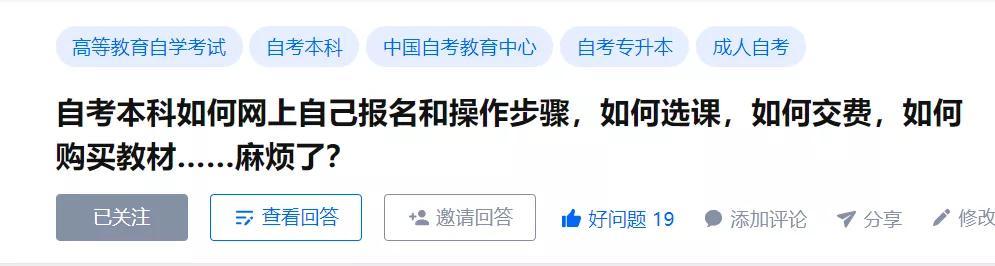 高等教育自学考试 自考本科 中国自考教育中心 自考专升本 成人自考

自考本科如何网上自己报名和操作步骤，如何选课，如何交费，如何购买教材……麻烦了？

已关注 查看回答 邀请回答 好问题 19 添加评论 分享 修改